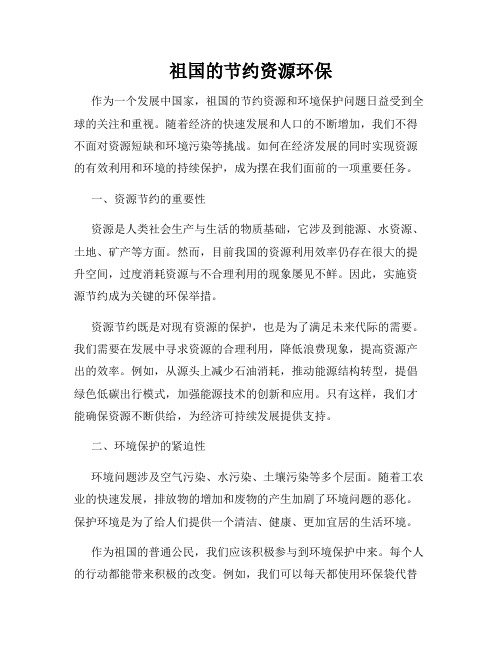 祖国的节约资源环保

作为一个发展中国家，祖国的节约资源和环境保护问题日益受到全球的关注和重视。随着经济的快速发展和人口的不断增加，我们不得不面对资源短缺和环境污染等挑战。如何在经济发展的同时实现资源的有效利用和环境的持续保护，成为摆在我们面前的一项重要任务。

一、资源节约的重要性

资源是人类社会生产与生活的物质基础，它涉及到能源、水资源、土地、矿产等方面。然而，目前我国的资源利用效率仍存在很大的提升空间，过度消耗资源与不合理利用的现象屡见不鲜。因此，实施资源节约成为关键的环保举措。

资源节约既是对现有资源的保护，也是为了满足未来代际的需要。我们需要在发展中寻求资源的合理利用，降低浪费现象，提高资源产出的效率。例如，从源头上减少石油消耗，推动能源结构转型，提倡绿色低碳出行模式，加强能源技术的创新和应用。只有这样，我们才能确保资源不断供给，为经济可持续发展提供支持。

二、环境保护的紧迫性

环境问题涉及空气污染、水污染、土壤污染等多个层面。随着工农业的快速发展，排放物的增加和废物的产生加剧了环境问题的恶化。保护环境是为了给人们提供一个清洁、健康、更加宜居的生活环境。

作为祖国的普通公民，我们应该积极参与到环境保护中来。每个人的行动都能带来积极的改变。例如，我们可以每天都使用环保袋代替